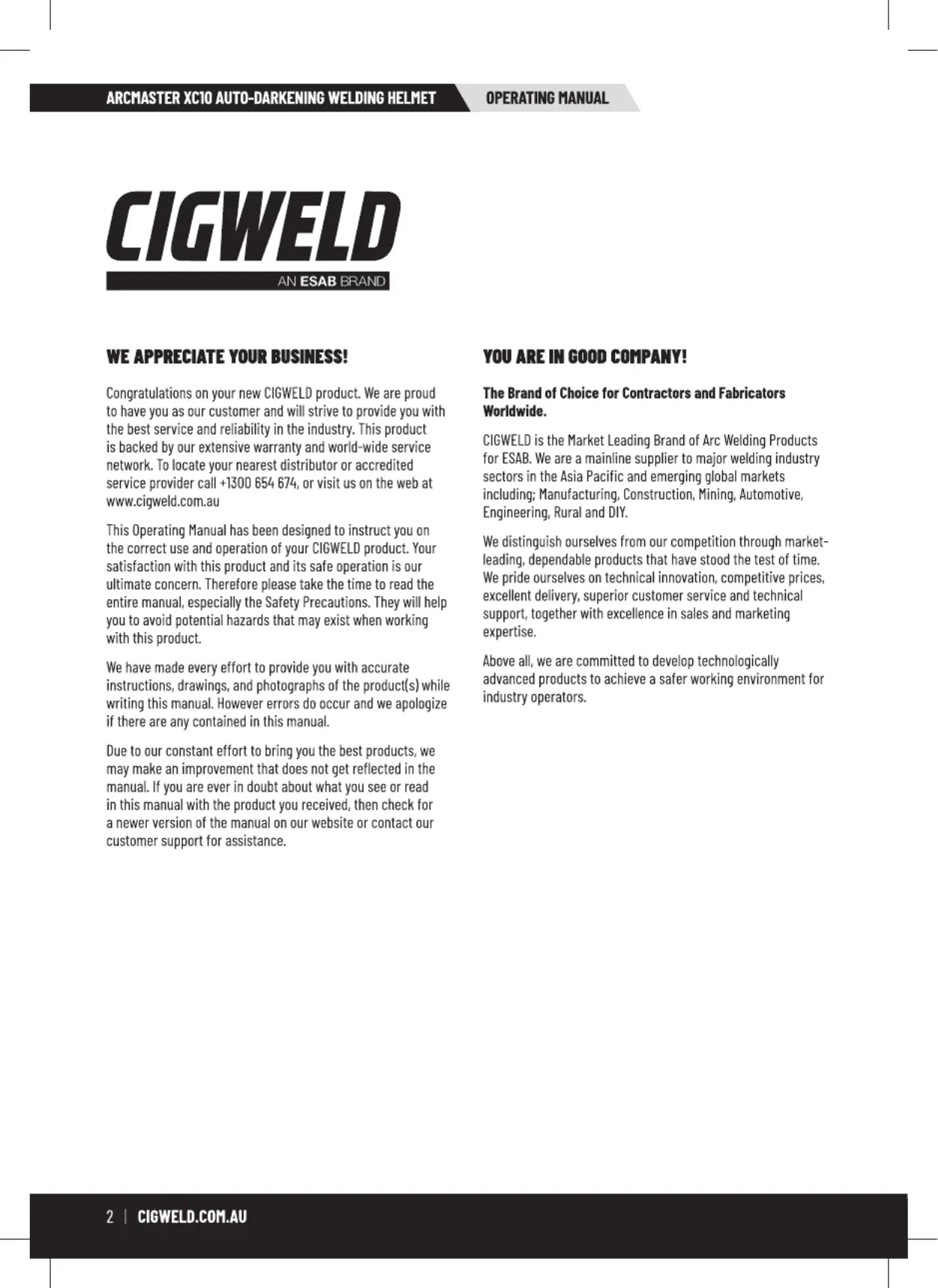 ARCMASTER XC10 AUTO-DARKENING WELDING HELMET OPERATING MANUAL

CIGWELD
AN ESAB BRAND

WE APPRECIATE YOUR BUSINESS!

Congratulations on your new CIGWELD product. We are proud to have you as our customer and will strive to provide you with the best service and reliability in the industry. This product is backed by our extensive warranty and world-wide service network. To locate your nearest distributor or accredited service provider call +1300 654 674, or visit us on the web at www.cigweld.com.au

This Operating Manual has been designed to instruct you on the correct use and operation of your CIGWELD product. Your satisfaction with this product and its safe operation is our ultimate concern. Therefore please take the time to read the entire manual, especially the Safety Precautions. They will help you to avoid potential hazards that may exist when working with this product.

We have made every effort to provide you with accurate instructions, drawings, and photographs of the product(s) while writing this manual. However errors do occur and we apologize if there are any contained in this manual.

Due to our constant effort to bring you the best products, we may make an improvement that does not get reflected in the manual. If you are ever in doubt about what you see or read in this manual with the product you received, then check for a newer version of the manual on our website or contact our customer support for assistance.

YOU ARE IN GOOD COMPANY!

The Brand of Choice for Contractors and Fabricators Worldwide.

CIGWELD is the Market Leading Brand of Arc Welding Products for ESAB. We are a mainline supplier to major welding industry sectors in the Asia Pacific and emerging global markets including; Manufacturing, Construction, Mining, Automotive, Engineering, Rural and DIY.

We distinguish ourselves from our competition through market-leading, dependable products that have stood the test of time. We pride ourselves on technical innovation, competitive prices, excellent delivery, superior customer service and technical support, together with excellence in sales and marketing expertise.

Above all, we are committed to develop technologically advanced products to achieve a safer working environment for industry operators.

2 | CIGWELD.COM.AU